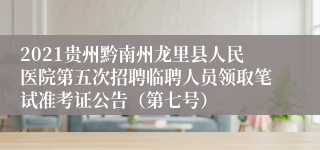 2021贵州黔南州龙里县人民医院第五次招聘临聘人员领取笔试准考证公告（第七号）